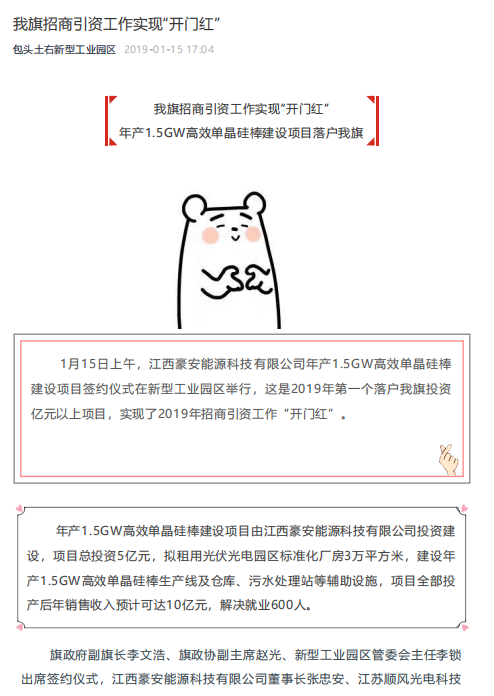 我旗招商引资工作实现“开门红”

包头土右新型工业园区 2019-01-15 17:04

我旗招商引资工作实现“开门红”
年产1.5GW高效单晶硅棒建设项目落户我旗

1月15日上午，江西豪安能源科技有限公司年产1.5GW高效单晶硅棒建设项目签约仪式在新型工业园区举行，这是2019年第一个落户我旗投资亿元以上项目，实现了2019年招商引资工作“开门红”。

年产1.5GW高效单晶硅棒建设项目由江西豪安能源科技有限公司投资建设，项目总投资5亿元，拟租用光伏光电园区标准化厂房3万平方米，建设年产1.5GW高效单晶硅棒生产线及仓库、污水处理站等辅助设施，项目全部投产后年销售收入预计可达10亿元，解决就业600人。

旗政府副旗长李文浩、旗政协副主席赵光、新型工业园区管委会主任李锁出席签约仪式，江西豪安能源科技有限公司董事长张忠安、江苏顺风光电科技